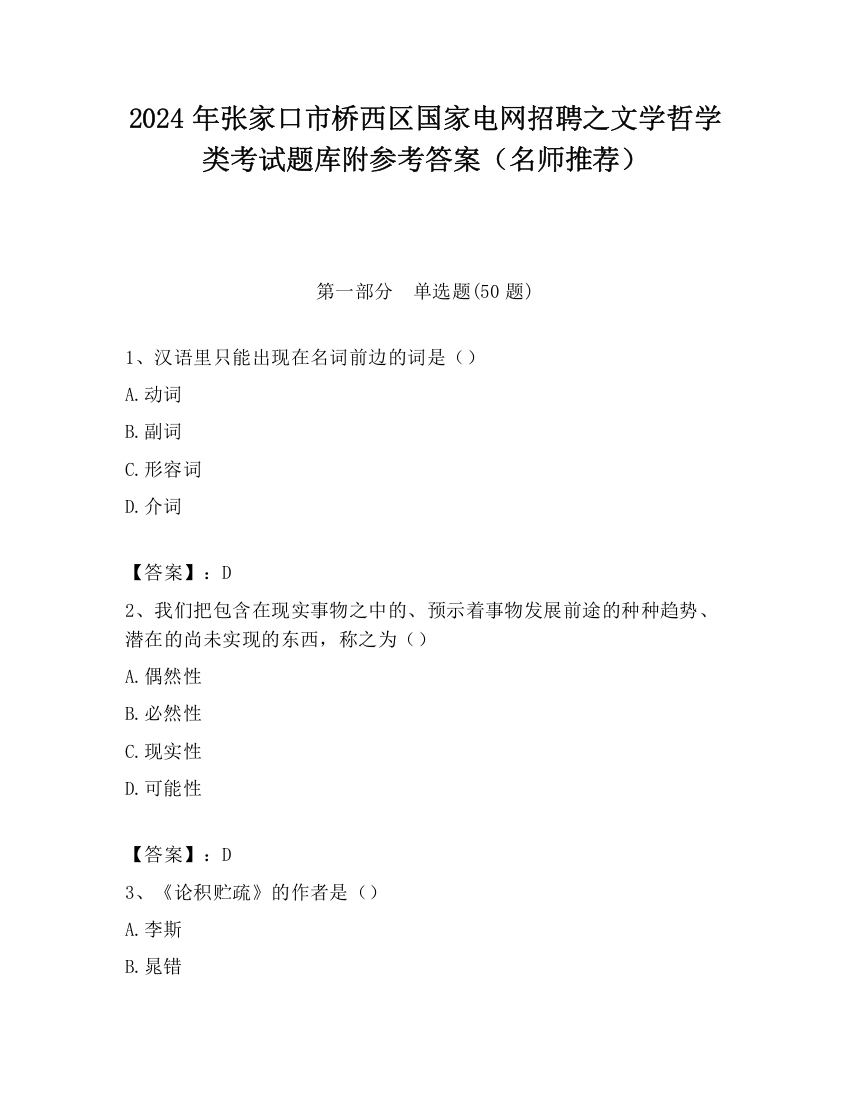 2024 年张家口市桥西区国家电网招聘之文学哲学类考试题库附参考答案（名师推荐）

第一部分　单选题(50 题)

1、汉语里只能出现在名词前边的词是（）

A.动词

B.副词

C.形容词

D.介词

【答案】：D

2、我们把包含在现实事物之中的、预示着事物发展前途的种种趋势、潜在的尚未实现的东西，称之为（）

A.偶然性

B.必然性

C.现实性

D.可能性

【答案】：D

3、《论积贮疏》的作者是（）

A.李斯

B.晁错